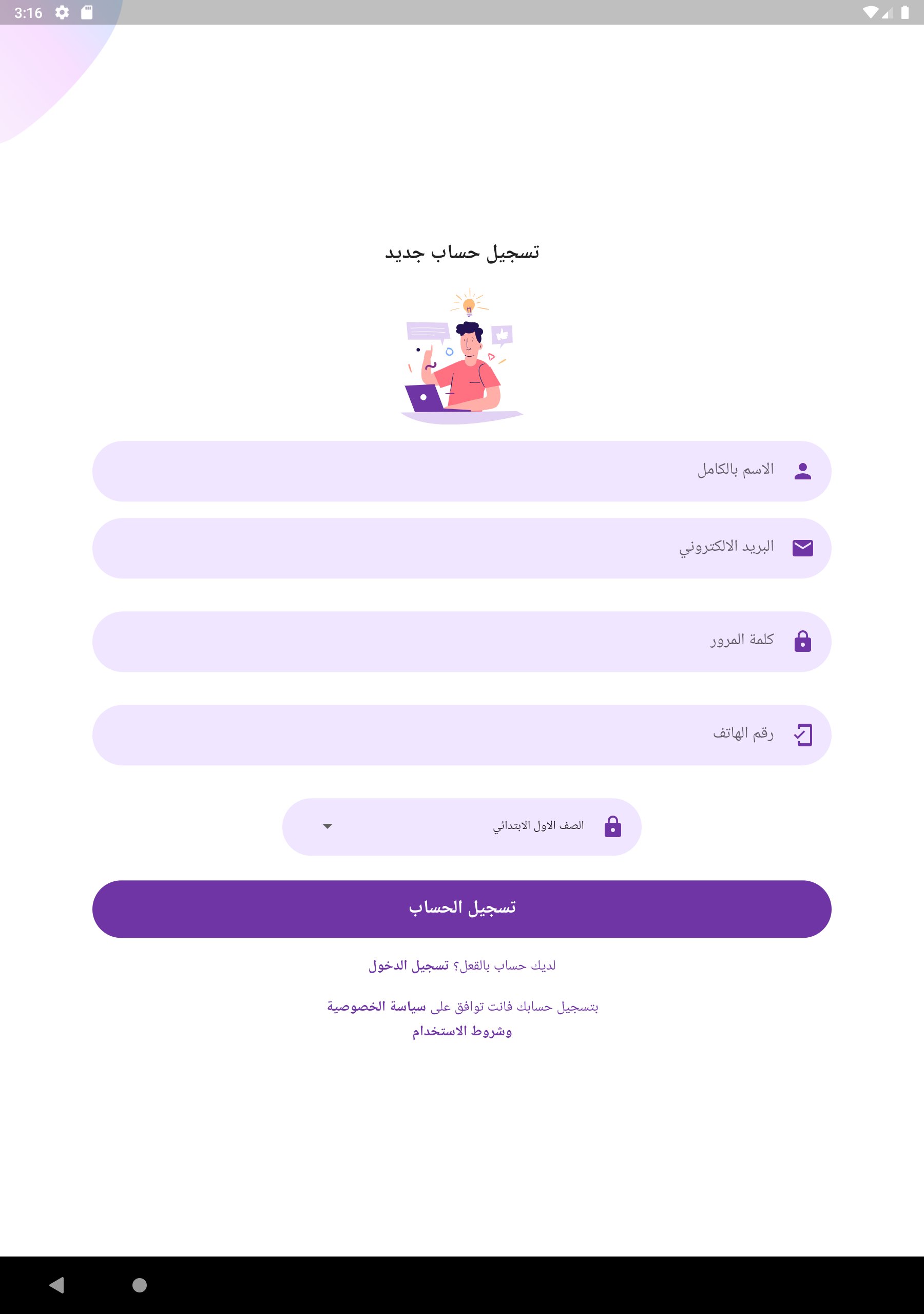 3:16

تسجيل حساب جديد

الاسم بالكامل

البريد الالكتروني

كلمة المرور

رقم الهاتف

الصف الاول الابتدائي

تسجيل الحساب

لديك حساب بالفعل؟ تسجيل الدخول

بتسجيل حسابك فانت توافق على سياسة الخصوصية وشروط الاستخدام